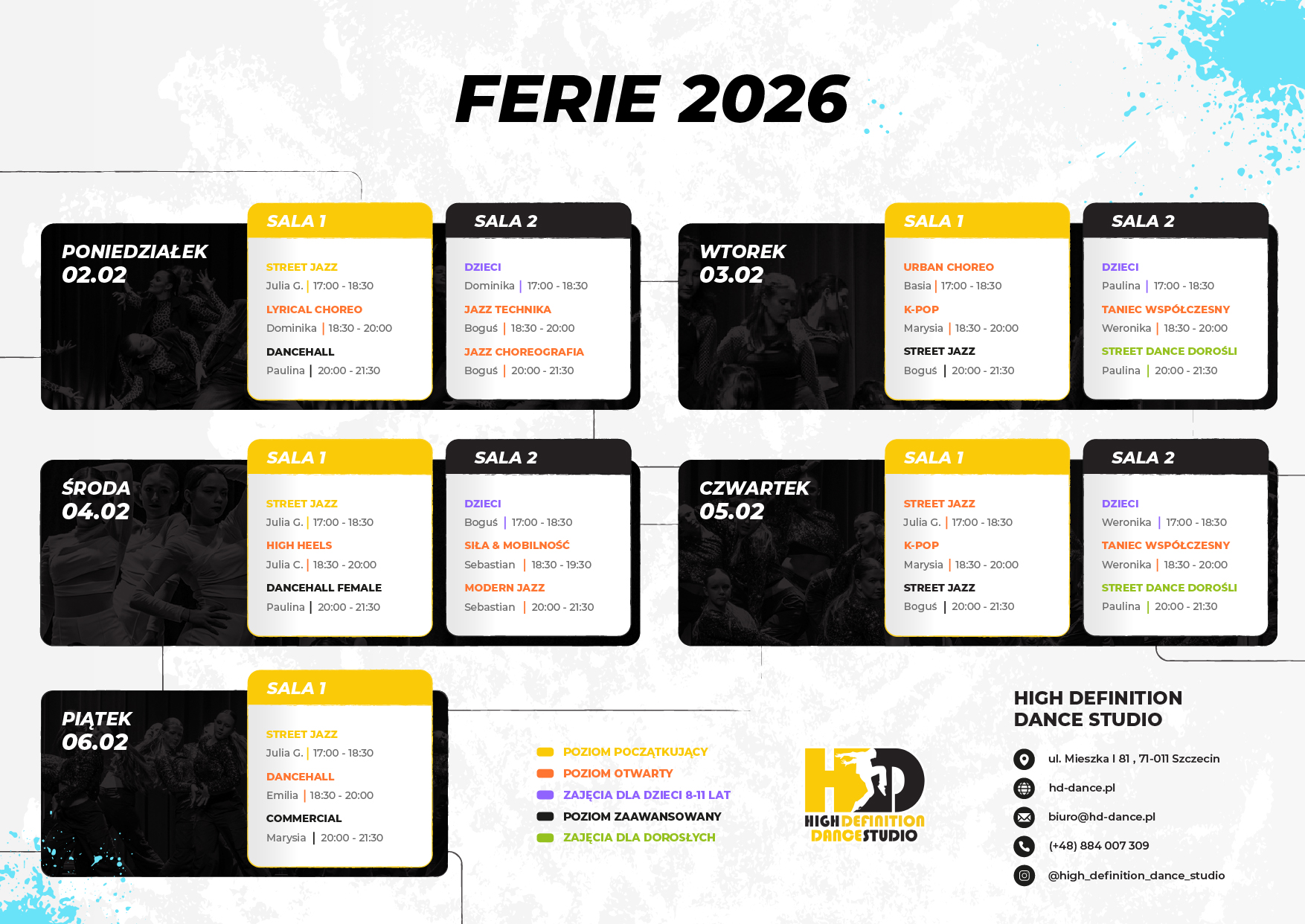 FERIE 2026

PONIEDZIAŁEK
02.02

SALA 1

STREET JAZZ
Julia G. | 17:00 - 18:30

LYRICAL CHOREO
Dominika | 18:30 - 20:00

DANCEHALL
Paulina | 20:00 - 21:30

SALA 2

DZIECI
Dominika | 17:00 - 18:30

JAZZ TECHNIKA
Boguś | 18:30 - 20:00

JAZZ CHOREOGRAFIA
Boguś | 20:00 - 21:30

WTOREK
03.02

SALA 1

URBAN CHOREO
Basia | 17:00 - 18:30

K-POP
Marysia | 18:30 - 20:00

STREET JAZZ
Boguś | 20:00 - 21:30

SALA 2

DZIECI
Paulina | 17:00 - 18:30

TANIEC WSPÓŁCZESNY
Weronika | 18:30 - 20:00

STREET DANCE DOROŚLI
Paulina | 20:00 - 21:30

ŚRODA
04.02

SALA 1

STREET JAZZ
Julia G. | 17:00 - 18:30

HIGH HEELS
Julia C. | 18:30 - 20:00

DANCEHALL FEMALE
Paulina | 20:00 - 21:30

SALA 2

DZIECI
Boguś | 17:00 - 18:30

SIŁA & MOBILNOŚĆ
Sebastian | 18:30 - 19:30

MODERN JAZZ
Sebastian | 20:00 - 21:30

CZWARTEK
05.02

SALA 1

STREET JAZZ
Julia G. | 17:00 - 18:30

K-POP
Marysia | 18:30 - 20:00

STREET JAZZ
Boguś | 20:00 - 21:30

SALA 2

DZIECI
Weronika | 17:00 - 18:30

TANIEC WSPÓŁCZESNY
Weronika | 18:30 - 20:00

STREET DANCE DOROŚLI
Paulina | 20:00 - 21:30

PIĄTEK
06.02

SALA 1

STREET JAZZ
Julia G. | 17:00 - 18:30

DANCEHALL
Emilia | 18:30 - 20:00

COMMERCIAL
Marysia | 20:00 - 21:30

POZIOM POCZĄTKUJĄCY
POZIOM OTWARTY
ZAJĘCIA DLA DZIECI 8-11 LAT
POZIOM ZAAWANSOWANY
ZAJĘCIA DLA DOROSŁYCH

HD
HIGH DEFINITION
DANCE STUDIO

HIGH DEFINITION
DANCE STUDIO

ul. Mieszka I 81 , 71-011 Szczecin
hd-dance.pl
biuro@hd-dance.pl
(+48) 884 007 309
@high_definition_dance_studio